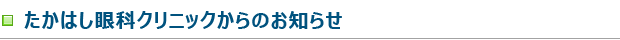 たかはし眼科クリニックからのお知らせ